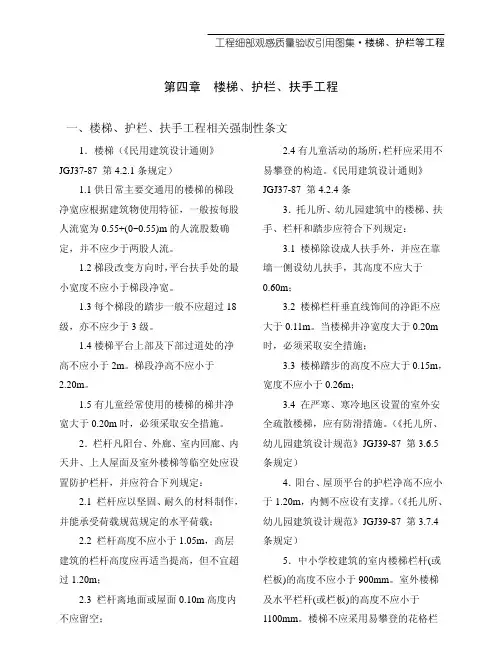 工程细部观感质量验收引用图集·楼梯、护栏等工程

第四章　楼梯、护栏、扶手工程

一、楼梯、护栏、扶手工程相关强制性条文

1．楼梯（《民用建筑设计通则》JGJ37-87 第 4.2.1 条规定）

1.1 供日常主要交通用的楼梯的梯段净宽应根据建筑物使用特征，一般按每股人流宽为 0.55+(0~0.55)m 的人流股数确定，并不应少于两股人流。

1.2 梯段改变方向时，平台扶手处的最小宽度不应小于梯段净宽。

1.3 每个梯段的踏步一般不应超过 18 级，亦不应少于 3 级。

1.4 楼梯平台上部及下部过道处的净高不应小于 2m。梯段净高不应小于 2.20m。

1.5 有儿童经常使用的楼梯的梯井净宽大于 0.20m 时，必须采取安全措施。

2．栏杆凡阳台、外廊、室内回廊、内天井、上人屋面及室外楼梯等临空处应设置防护栏杆，并应符合下列规定：

2.1 栏杆应以坚固、耐久的材料制作，并能承受荷载规范规定的水平荷载；

2.2 栏杆高度不应小于 1.05m，高层建筑的栏杆高度应再适当提高，但不宜超过 1.20m；

2.3 栏杆离地面或屋面 0.10m 高度内不应留空；

2.4 有儿童活动的场所，栏杆应采用不易攀登的构造。《民用建筑设计通则》JGJ37-87 第 4.2.4 条

3．托儿所、幼儿园建筑中的楼梯、扶手、栏杆和踏步应符合下列规定：

3.1 楼梯除设成人扶手外，并应在靠墙一侧设幼儿扶手，其高度不应大于 0.60m；

3.2 楼梯栏杆垂直线饰间的净距不应大于 0.11m。当楼梯井净宽度大于 0.20m 时，必须采取安全措施；

3.3 楼梯踏步的高度不应大于 0.15m，宽度不应小于 0.26m；

3.4 在严寒、寒冷地区设置的室外安全疏散楼梯，应有防滑措施。（《托儿所、幼儿园建筑设计规范》JGJ39-87 第 3.6.5 条规定）

4．阳台、屋顶平台的护栏净高不应小于 1.20m，内侧不应设有支撑。（《托儿所、幼儿园建筑设计规范》JGJ39-87 第 3.7.4 条规定）

5．中小学校建筑的室内楼梯栏杆(或栏板)的高度不应小于 900mm。室外楼梯及水平栏杆(或栏板)的高度不应小于 1100mm。楼梯不应采用易攀登的花格栏